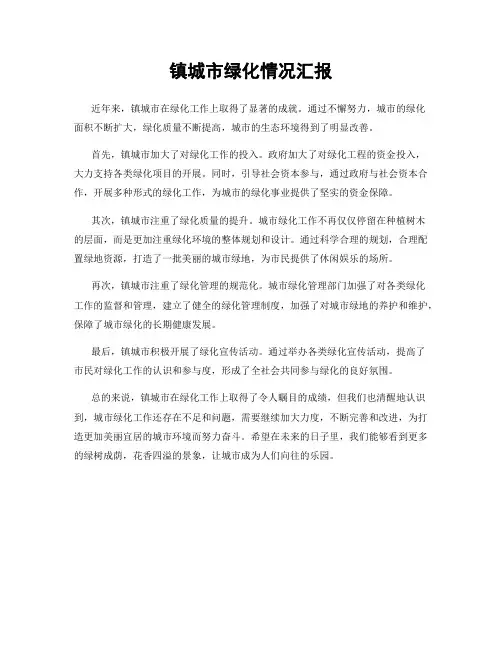 镇城市绿化情况汇报

近年来，镇城市在绿化工作上取得了显著的成就。通过不懈努力，城市的绿化面积不断扩大，绿化质量不断提高，城市的生态环境得到了明显改善。

首先，镇城市加大了对绿化工作的投入。政府加大了对绿化工程的资金投入，大力支持各类绿化项目的开展。同时，引导社会资本参与，通过政府与社会资本合作，开展多种形式的绿化工作，为城市的绿化事业提供了坚实的资金保障。

其次，镇城市注重了绿化质量的提升。城市绿化工作不再仅仅停留在种植树木的层面，而是更加注重绿化环境的整体规划和设计。通过科学合理的规划，合理配置绿地资源，打造了一批美丽的城市绿地，为市民提供了休闲娱乐的场所。

再次，镇城市注重了绿化管理的规范化。城市绿化管理部门加强了对各类绿化工作的监督和管理，建立了健全的绿化管理制度，加强了对城市绿地的养护和维护，保障了城市绿化的长期健康发展。

最后，镇城市积极开展了绿化宣传活动。通过举办各类绿化宣传活动，提高了市民对绿化工作的认识和参与度，形成了全社会共同参与绿化的良好氛围。

总的来说，镇城市在绿化工作上取得了令人瞩目的成绩，但我们也清醒地认识到，城市绿化工作还存在不足和问题，需要继续加大力度，不断完善和改进，为打造更加美丽宜居的城市环境而努力奋斗。希望在未来的日子里，我们能够看到更多的绿树成荫，花香四溢的景象，让城市成为人们向往的乐园。